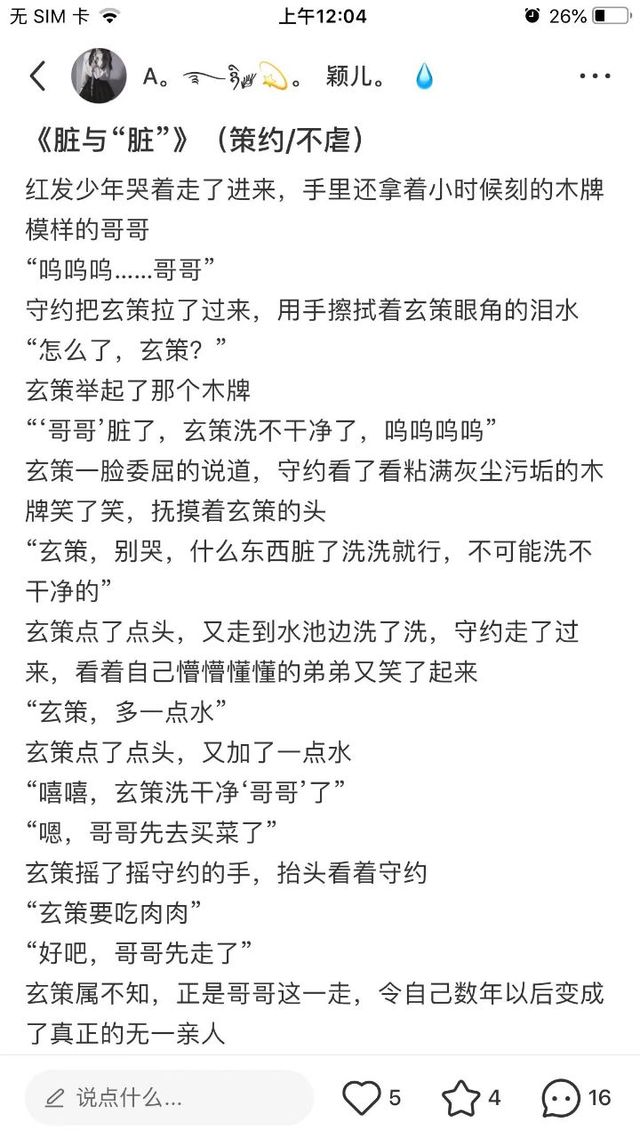 无 SIM 卡
上午12:04
26%

A。 颖儿。

《脏与“脏”》（策约/不虐）
红发少年哭着走了进来，手里还拿着小时候刻的木牌模样的哥哥
“呜呜呜......哥哥”
守约把玄策拉了过来，用手擦拭着玄策眼角的泪水
“怎么了，玄策？”
玄策举起了那个木牌
“‘哥哥’脏了，玄策洗不干净了，呜呜呜呜”
玄策一脸委屈的说道，守约看了看粘满灰尘污垢的木牌笑了笑，抚摸着玄策的头
“玄策，别哭，什么东西脏了洗洗就行，不可能洗不干净的”
玄策点了点头，又走到水池边洗了洗，守约走了过来，看着自己懵懵懂懂的弟弟又笑了起来
“玄策，多一点水”
玄策点了点头，又加了一点水
“嘻嘻，玄策洗干净‘哥哥’了”
“嗯，哥哥先去买菜了”
玄策摇了摇守约的手，抬头看着守约
“玄策要吃肉肉”
“好吧，哥哥先走了”
玄策属不知，正是哥哥这一走，令自己数年以后变成了真正的无一亲人

说点什么...
5
4
16